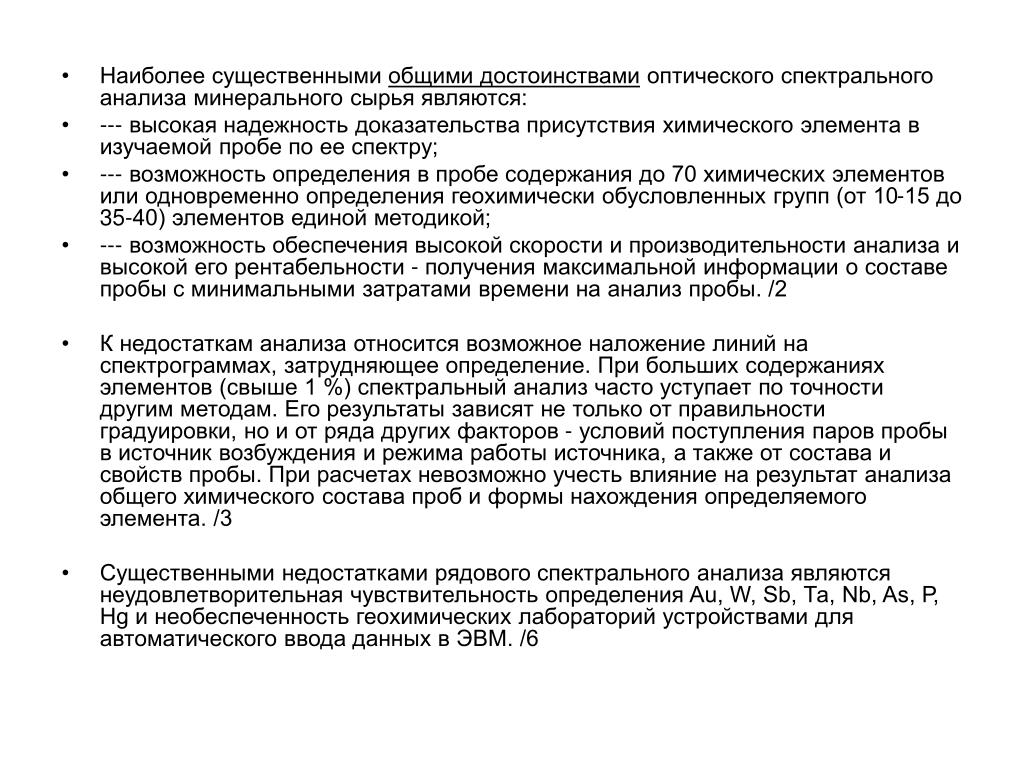 • Наиболее существенными общими достоинствами оптического спектрального анализа минерального сырья являются:
• --- высокая надежность доказательства присутствия химического элемента в изучаемой пробе по ее спектру;
• --- возможность определения в пробе содержания до 70 химических элементов или одновременно определения геохимически обусловленных групп (от 10-15 до 35-40) элементов единой методикой;
• --- возможность обеспечения высокой скорости и производительности анализа и высокой его рентабельности - получения максимальной информации о составе пробы с минимальными затратами времени на анализ пробы. /2

• К недостаткам анализа относится возможное наложение линий на спектрограммах, затрудняющее определение. При больших содержаниях элементов (свыше 1 %) спектральный анализ часто уступает по точности другим методам. Его результаты зависят не только от правильности градуировки, но и от ряда других факторов - условий поступления паров пробы в источник возбуждения и режима работы источника, а также от состава и свойств пробы. При расчетах невозможно учесть влияние на результат анализа общего химического состава проб и формы нахождения определяемого элемента. /3

• Существенными недостатками рядового спектрального анализа являются неудовлетворительная чувствительность определения Au, W, Sb, Ta, Nb, As, P, Hg и необеспеченность геохимических лабораторий устройствами для автоматического ввода данных в ЭВМ. /6